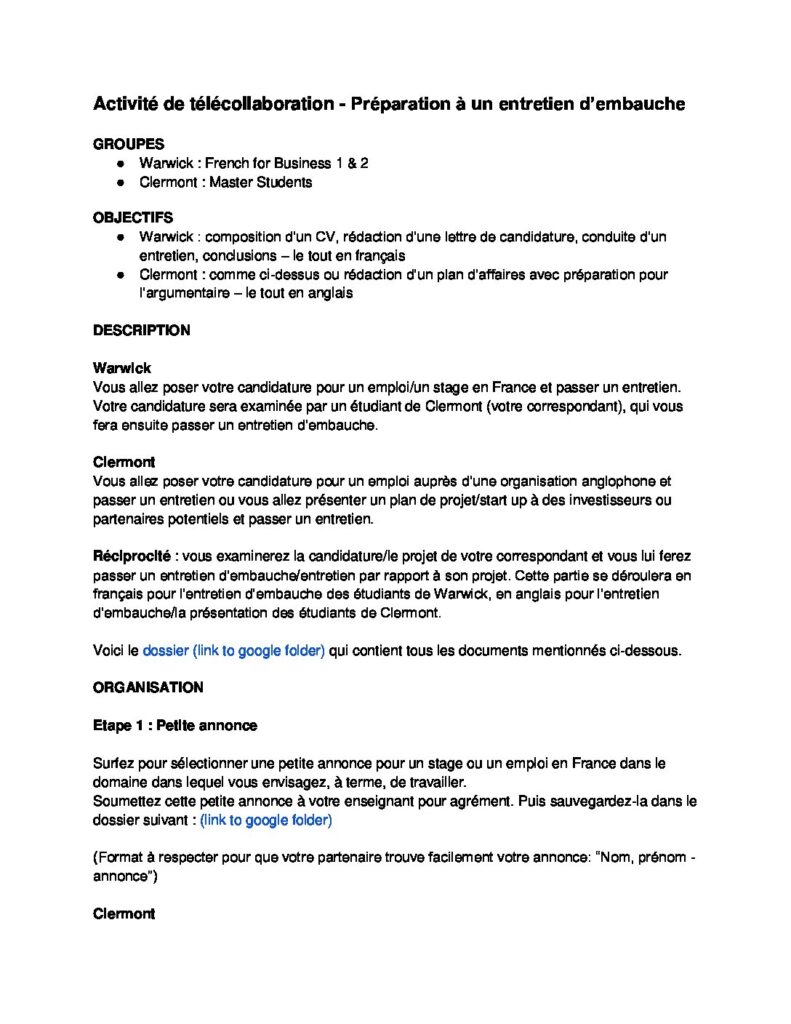 Activité de télécollaboration - Préparation à un entretien d'embauche

GROUPES
● Warwick : French for Business 1 & 2
● Clermont : Master Students

OBJECTIFS
● Warwick : composition d'un CV, rédaction d'une lettre de candidature, conduite d'un entretien, conclusions – le tout en français
● Clermont : comme ci-dessus ou rédaction d'un plan d'affaires avec préparation pour l'argumentaire – le tout en anglais

DESCRIPTION

Warwick
Vous allez poser votre candidature pour un emploi/un stage en France et passer un entretien. Votre candidature sera examinée par un étudiant de Clermont (votre correspondant), qui vous fera ensuite passer un entretien d'embauche.

Clermont
Vous allez poser votre candidature pour un emploi auprès d'une organisation anglophone et passer un entretien ou vous allez présenter un plan de projet/start up à des investisseurs ou partenaires potentiels et passer un entretien.

Réciprocité : vous examinerez la candidature/le projet de votre correspondant et vous lui ferez passer un entretien d'embauche/entretien par rapport à son projet. Cette partie se déroulera en français pour l'entretien d'embauche des étudiants de Warwick, en anglais pour l'entretien d'embauche/la présentation des étudiants de Clermont.

Voici le dossier (link to google folder) qui contient tous les documents mentionnés ci-dessous.

ORGANISATION

Etape 1 : Petite annonce

Surfez pour sélectionner une petite annonce pour un stage ou un emploi en France dans le domaine dans lequel vous envisagez, à terme, de travailler.
Soumettez cette petite annonce à votre enseignant pour agrément. Puis sauvegardez-la dans le dossier suivant : (link to google folder)

(Format à respecter pour que votre partenaire trouve facilement votre annonce: "Nom, prénom - annonce")

Clermont